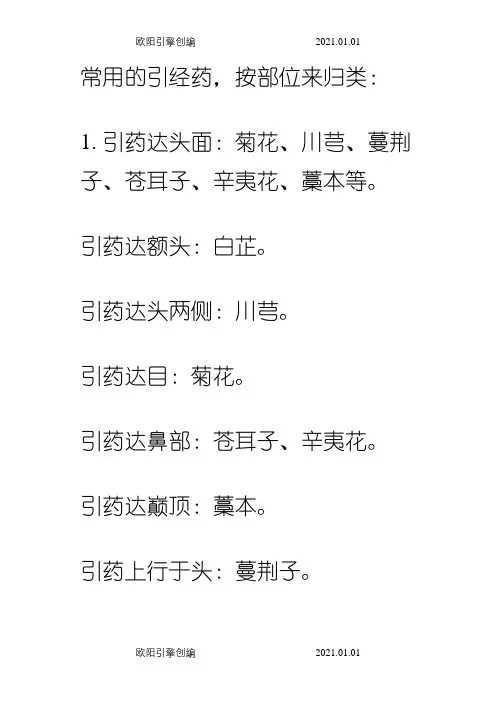 欧阳引擎创编 2021.01.01

常用的引经药，按部位来归类：

1.引药达头面：菊花、川芎、蔓荆子、苍耳子、辛夷花、藁本等。

引药达额头：白芷。

引药达头两侧：川芎。

引药达目：菊花。

引药达鼻部：苍耳子、辛夷花。

引药达巅顶：藁本。

引药上行于头：蔓荆子。

欧阳引擎创编 2021.01.01